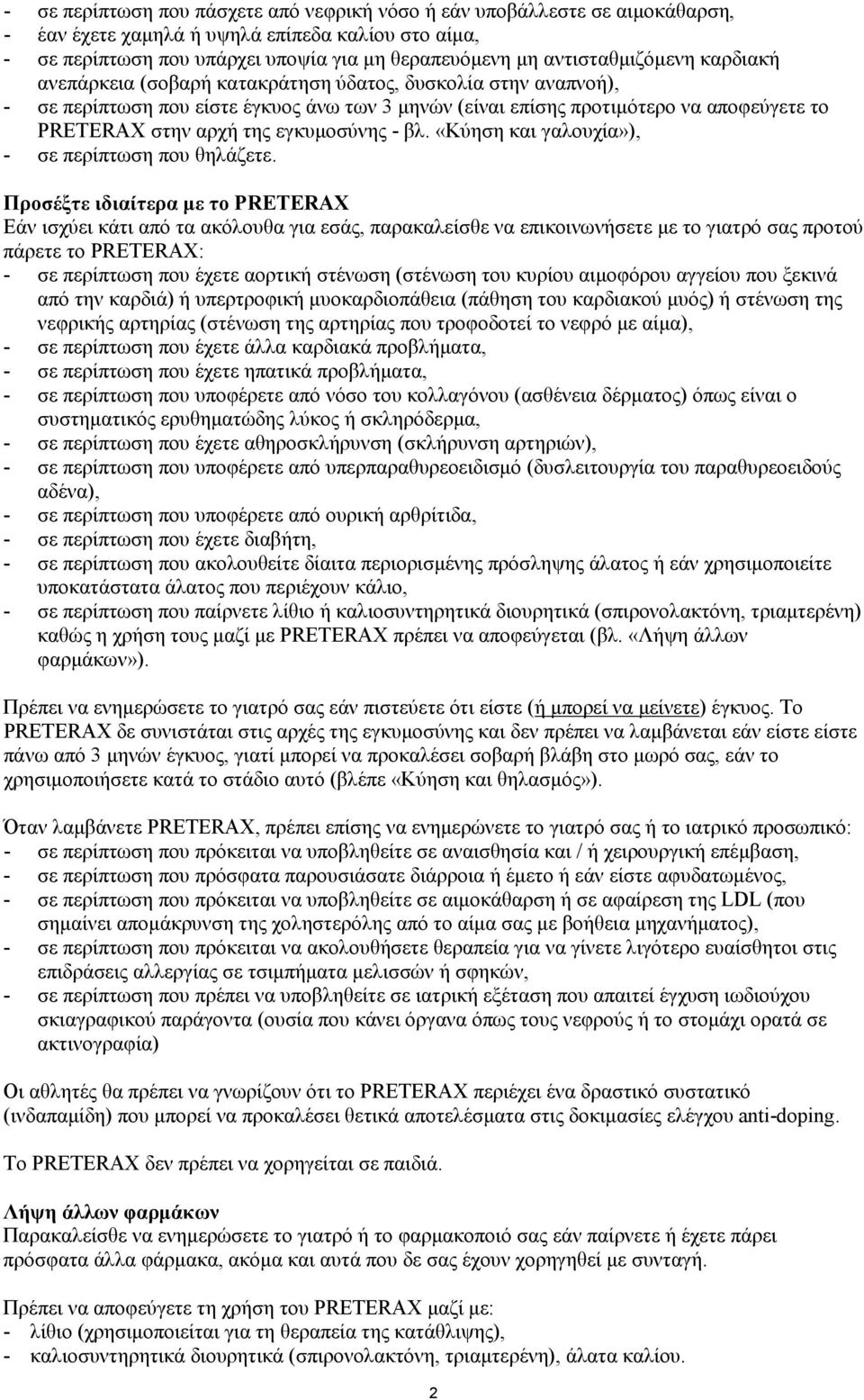 - σε περίπτωση που πάσχετε από νεφρική νόσο ή εάν υποβάλλεστε σε αιμοκάθαρση,
- έαν έχετε χαμηλά ή υψηλά επίπεδα καλίου στο αίμα,
- σε περίπτωση που υπάρχει υποψία για μη θεραπευόμενη μη αντισταθμιζόμενη καρδιακή ανεπάρκεια (σοβαρή κατακράτηση ύδατος, δυσκολία στην αναπνοή),
- σε περίπτωση που είστε έγκυος άνω των 3 μηνών (είναι επίσης προτιμότερο να αποφεύγετε το PRETERAX στην αρχή της εγκυμοσύνης - βλ. «Κύηση και γαλουχία»),
- σε περίπτωση που θηλάζετε.

Προσέξτε ιδιαίτερα με το PRETERAX
Εάν ισχύει κάτι από τα ακόλουθα για εσάς, παρακαλείσθε να επικοινωνήσετε με το γιατρό σας προτού πάρετε το PRETERAX:
- σε περίπτωση που έχετε αορτική στένωση (στένωση του κυρίου αιμοφόρου αγγείου που ξεκινά από την καρδιά) ή υπερτροφική μυοκαρδιοπάθεια (πάθηση του καρδιακού μυός) ή στένωση της νεφρικής αρτηρίας (στένωση της αρτηρίας που τροφοδοτεί το νεφρό με αίμα),
- σε περίπτωση που έχετε άλλα καρδιακά προβλήματα,
- σε περίπτωση που έχετε ηπατικά προβλήματα,
- σε περίπτωση που υποφέρετε από νόσο του κολλαγόνου (ασθένεια δέρματος) όπως είναι ο συστηματικός ερυθηματώδης λύκος ή σκληρόδερμα,
- σε περίπτωση που έχετε αθηροσκλήρυνση (σκλήρυνση αρτηριών),
- σε περίπτωση που υποφέρετε από υπερπαραθυρεοειδισμό (δυσλειτουργία του παραθυρεοειδούς αδένα),
- σε περίπτωση που υποφέρετε από ουρική αρθρίτιδα,
- σε περίπτωση που έχετε διαβήτη,
- σε περίπτωση που ακολουθείτε δίαιτα περιορισμένης πρόσληψης άλατος ή εάν χρησιμοποιείτε υποκατάστατα άλατος που περιέχουν κάλιο,
- σε περίπτωση που παίρνετε λίθιο ή καλιοσυντηρητικά διουρητικά (σπιρονολακτόνη, τριαμτερένη) καθώς η χρήση τους μαζί με PRETERAX πρέπει να αποφεύγεται (βλ. «Λήψη άλλων φαρμάκων»).

Πρέπει να ενημερώσετε το γιατρό σας εάν πιστεύετε ότι είστε (ή μπορεί να μείνετε) έγκυος. Το PRETERAX δε συνιστάται στις αρχές της εγκυμοσύνης και δεν πρέπει να λαμβάνεται εάν είστε είστε πάνω από 3 μηνών έγκυος, γιατί μπορεί να προκαλέσει σοβαρή βλάβη στο μωρό σας, εάν το χρησιμοποιήσετε κατά το στάδιο αυτό (βλέπε «Κύηση και θηλασμός»).

Όταν λαμβάνετε PRETERAX, πρέπει επίσης να ενημερώνετε το γιατρό σας ή το ιατρικό προσωπικό:
- σε περίπτωση που πρόκειται να υποβληθείτε σε αναισθησία και / ή χειρουργική επέμβαση,
- σε περίπτωση που πρόσφατα παρουσιάσατε διάρροια ή έμετο ή εάν είστε αφυδατωμένος,
- σε περίπτωση που πρόκειται να υποβληθείτε σε αιμοκάθαρση ή σε αφαίρεση της LDL (που σημαίνει απομάκρυνση της χοληστερόλης από το αίμα σας με βοήθεια μηχανήματος),
- σε περίπτωση που πρόκειται να ακολουθήσετε θεραπεία για να γίνετε λιγότερο ευαίσθητοι στις επιδράσεις αλλεργίας σε τσιμπήματα μελισσών ή σφηκών,
- σε περίπτωση που πρέπει να υποβληθείτε σε ιατρική εξέταση που απαιτεί έγχυση ιωδιούχου σκιαγραφικού παράγοντα (ουσία που κάνει όργανα όπως τους νεφρούς ή το στομάχι ορατά σε ακτινογραφία)

Οι αθλητές θα πρέπει να γνωρίζουν ότι το PRETERAX περιέχει ένα δραστικό συστατικό (ινδαπαμίδη) που μπορεί να προκαλέσει θετικά αποτελέσματα στις δοκιμασίες ελέγχου anti-doping.

Το PRETERAX δεν πρέπει να χορηγείται σε παιδιά.

Λήψη άλλων φαρμάκων
Παρακαλείσθε να ενημερώσετε το γιατρό ή το φαρμακοποιό σας εάν παίρνετε ή έχετε πάρει πρόσφατα άλλα φάρμακα, ακόμα και αυτά που δε σας έχουν χορηγηθεί με συνταγή.

Πρέπει να αποφεύγετε τη χρήση του PRETERAX μαζί με:
- λίθιο (χρησιμοποιείται για τη θεραπεία της κατάθλιψης),
- καλιοσυντηρητικά διουρητικά (σπιρονολακτόνη, τριαμτερένη), άλατα καλίου.

2